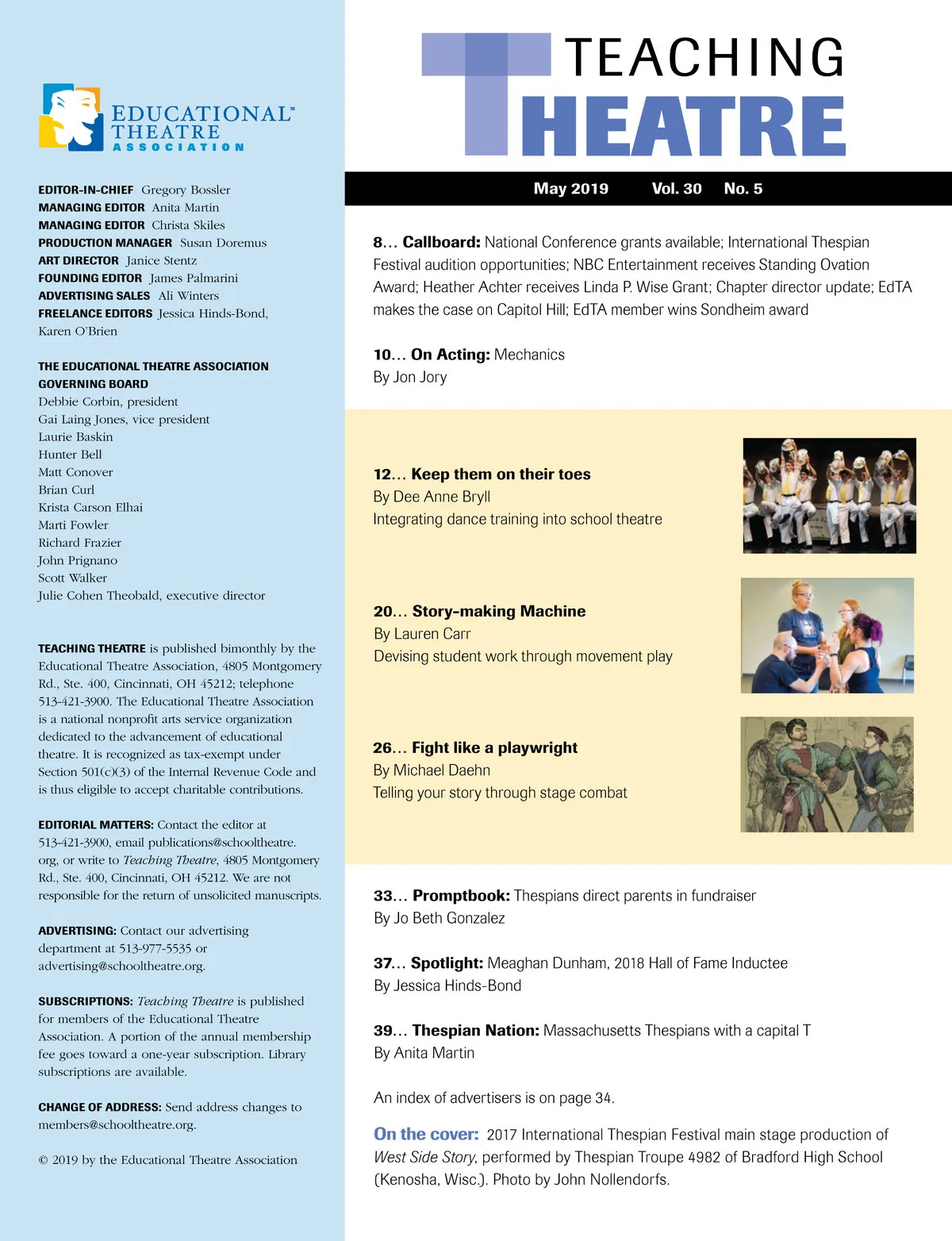 EDUCATIONAL™ THEATRE ASSOCIATION

EDITOR-IN-CHIEF Gregory Bossler
MANAGING EDITOR Anita Martin
MANAGING EDITOR Christa Skiles
PRODUCTION MANAGER Susan Doremus
ART DIRECTOR Janice Stentz
FOUNDING EDITOR James Palmarini
ADVERTISING SALES Ali Winters
FREELANCE EDITORS Jessica Hinds-Bond, Karen O'Brien

THE EDUCATIONAL THEATRE ASSOCIATION GOVERNING BOARD
Debbie Corbin, president
Gai Laing Jones, vice president
Laurie Baskin
Hunter Bell
Matt Conover
Brian Curl
Krista Carson Elhai
Marti Fowler
Richard Frazier
John Prignano
Scott Walker
Julie Cohen Theobald, executive director

TEACHING THEATRE is published bimonthly by the Educational Theatre Association, 4805 Montgomery Rd., Ste. 400, Cincinnati, OH 45212; telephone 513-421-3900. The Educational Theatre Association is a national nonprofit arts service organization dedicated to the advancement of educational theatre. It is recognized as tax-exempt under Section 501(c)(3) of the Internal Revenue Code and is thus eligible to accept charitable contributions.

EDITORIAL MATTERS: Contact the editor at 513-421-3900, email publications@schooltheatre.org, or write to Teaching Theatre, 4805 Montgomery Rd., Ste. 400, Cincinnati, OH 45212. We are not responsible for the return of unsolicited manuscripts.

ADVERTISING: Contact our advertising department at 513-977-5535 or advertising@schooltheatre.org.

SUBSCRIPTIONS: Teaching Theatre is published for members of the Educational Theatre Association. A portion of the annual membership fee goes toward a one-year subscription. Library subscriptions are available.

CHANGE OF ADDRESS: Send address changes to members@schooltheatre.org.

© 2019 by the Educational Theatre Association

TEACHING THEATRE

May 2019 Vol. 30 No. 5

8... Callboard: National Conference grants available; International Thespian Festival audition opportunities; NBC Entertainment receives Standing Ovation Award; Heather Achter receives Linda P. Wise Grant; Chapter director update; EdTA makes the case on Capitol Hill; EdTA member wins Sondheim award

10... On Acting: Mechanics
By Jon Jory

12... Keep them on their toes
By Dee Anne Bryll
Integrating dance training into school theatre

20... Story-making Machine
By Lauren Carr
Devising student work through movement play

26... Fight like a playwright
By Michael Daehn
Telling your story through stage combat

33... Promptbook: Thespians direct parents in fundraiser
By Jo Beth Gonzalez

37... Spotlight: Meaghan Dunham, 2018 Hall of Fame Inductee
By Jessica Hinds-Bond

39... Thespian Nation: Massachusetts Thespians with a capital T
By Anita Martin

An index of advertisers is on page 34.

On the cover: 2017 International Thespian Festival main stage production of West Side Story, performed by Thespian Troupe 4982 of Bradford High School (Kenosha, Wisc.). Photo by John Nollendorfs.